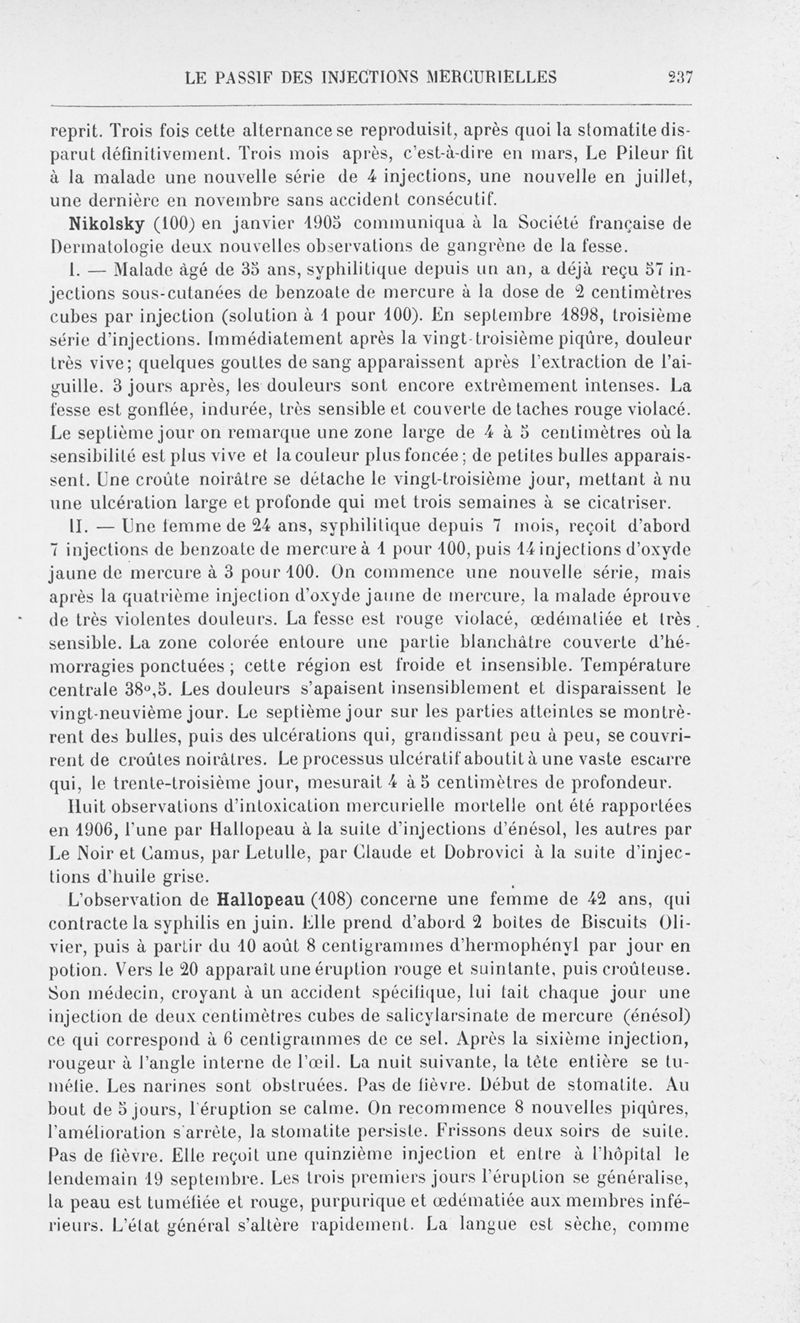 LE PASSIF DES INJECTIONS MERCURIELLES 237

reprit. Trois fois cette alternance se reproduisit, après quoi la stomatite disparut définitivement. Trois mois après, c'est-à-dire en mars, Le Pileur fit à la malade une nouvelle série de 4 injections, une nouvelle en juillet, une dernière en novembre sans accident consécutif.

Nikolsky (100) en janvier 1905 communiqua à la Société française de Dermatologie deux nouvelles observations de gangrène de la fesse.

I. — Malade âgé de 35 ans, syphilitique depuis un an, a déjà reçu 57 injections sous-cutanées de benzoate de mercure à la dose de 2 centimètres cubes par injection (solution à 1 pour 100). En septembre 1898, troisième série d'injections. Immédiatement après la vingt-troisième piqûre, douleur très vive; quelques gouttes de sang apparaissent après l'extraction de l'aiguille. 3 jours après, les douleurs sont encore extrêmement intenses. La fesse est gonflée, indurée, très sensible et couverte de taches rouge violacé. Le septième jour on remarque une zone large de 4 à 5 centimètres où la sensibilité est plus vive et la couleur plus foncée; de petites bulles apparaissent. Une croûte noirâtre se détache le vingt-troisième jour, mettant à nu une ulcération large et profonde qui met trois semaines à se cicatriser.

II. — Une femme de 24 ans, syphilitique depuis 7 mois, reçoit d'abord 7 injections de benzoate de mercure à 1 pour 100, puis 14 injections d'oxyde jaune de mercure à 3 pour 100. On commence une nouvelle série, mais après la quatrième injection d'oxyde jaune de mercure, la malade éprouve de très violentes douleurs. La fesse est rouge violacé, œdématiée et très sensible. La zone colorée entoure une partie blanchâtre couverte d'hémorragies ponctuées; cette région est froide et insensible. Température centrale 38°,5. Les douleurs s'apaisent insensiblement et disparaissent le vingt-neuvième jour. Le septième jour sur les parties atteintes se montrèrent des bulles, puis des ulcérations qui, grandissant peu à peu, se couvrirent de croûtes noirâtres. Le processus ulcératif aboutit à une vaste escarre qui, le trente-troisième jour, mesurait 4 à 5 centimètres de profondeur.

Huit observations d'intoxication mercurielle mortelle ont été rapportées en 1906, l'une par Hallopeau à la suite d'injections d'énésol, les autres par Le Noir et Camus, par Letulle, par Claude et Dobrovici à la suite d'injections d'huile grise.

L'observation de Hallopeau (108) concerne une femme de 42 ans, qui contracte la syphilis en juin. Elle prend d'abord 2 boîtes de Biscuits Olivier, puis à partir du 10 août 8 centigrammes d'hermophényl par jour en potion. Vers le 20 apparaît une éruption rouge et suintante, puis croûteuse. Son médecin, croyant à un accident spécifique, lui fait chaque jour une injection de deux centimètres cubes de salicylarsinate de mercure (énésol) ce qui correspond à 6 centigrammes de ce sel. Après la sixième injection, rougeur à l'angle interne de l'œil. La nuit suivante, la tête entière se tuméfie. Les narines sont obstruées. Pas de fièvre. Début de stomatite. Au bout de 5 jours, l'éruption se calme. On recommence 8 nouvelles piqûres, l'amélioration s'arrête, la stomatite persiste. Frissons deux soirs de suite. Pas de fièvre. Elle reçoit une quinzième injection et entre à l'hôpital le lendemain 19 septembre. Les trois premiers jours l'éruption se généralise, la peau est tuméfiée et rouge, purpurique et œdématiée aux membres inférieurs. L'état général s'altère rapidement. La langue est sèche, comme